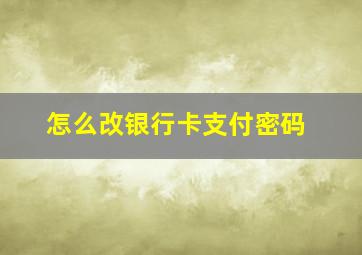 怎么改银行卡支付密码